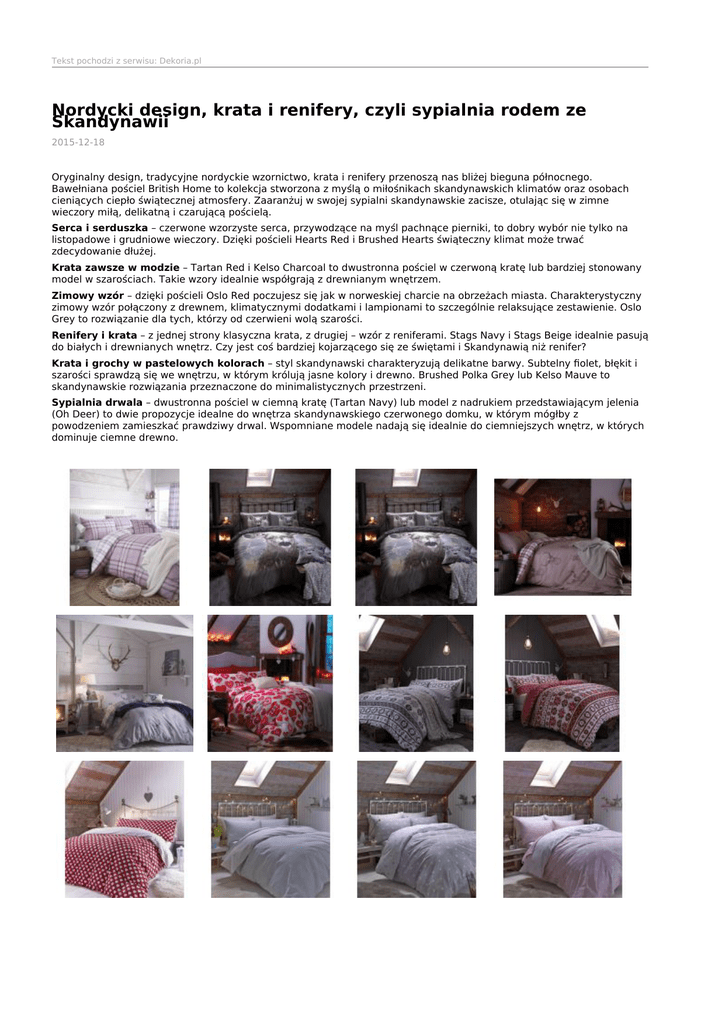 Tekst pochodzi z serwisu: Dekoria.pl

Nordycki design, krata i renifery, czyli sypialnia rodem ze Skandynawii

2015-12-18

Oryginalny design, tradycyjne nordyckie wzornictwo, krata i renifery przenoszą nas bliżej bieguna północnego. Bawełniana pościel British Home to kolekcja stworzona z myślą o miłośnikach skandynawskich klimatów oraz osobach cieniących ciepło świątecznej atmosfery. Zaaranżuj w swojej sypialni skandynawskie zacisze, otulając się w zimne wieczory miłą, delikatną i czarującą pościelą.

Serca i serduszka – czerwone wzorzyste serca, przywodzące na myśl pachnące pierniki, to dobry wybór nie tylko na listopadowe i grudniowe wieczory. Dzięki pościeli Hearts Red i Brushed Hearts świąteczny klimat może trwać zdecydowanie dłużej.

Krata zawsze w modzie – Tartan Red i Kelso Charcoal to dwustronna pościel w czerwoną kratę lub bardziej stonowany model w szarościach. Takie wzory idealnie współgrają z drewnianym wnętrzem.

Zimowy wzór – dzięki pościeli Oslo Red poczujesz się jak w norweskiej charcie na obrzeżach miasta. Charakterystyczny zimowy wzór połączony z drewnem, klimatycznymi dodatkami i lampionami to szczególnie relaksujące zestawienie. Oslo Grey to rozwiązanie dla tych, którzy od czerwieni wolą szarości.

Renifery i krata – z jednej strony klasyczna krata, z drugiej – wzór z reniferami. Stags Navy i Stags Beige idealnie pasują do białych i drewnianych wnętrz. Czy jest coś bardziej kojarzącego się ze świętami i Skandynawią niż renifer?

Krata i grochy w pastelowych kolorach – styl skandynawski charakteryzują delikatne barwy. Subtelny fiolet, błękit i szarości sprawdzą się we wnętrzu, w którym królują jasne kolory i drewno. Brushed Polka Grey lub Kelso Mauve to skandynawskie rozwiązania przeznaczone do minimalistycznych przestrzeni.

Sypialnia drwala – dwustronna pościel w ciemną kratę (Tartan Navy) lub model z nadrukiem przedstawiającym jelenia (Oh Deer) to dwie propozycje idealne do wnętrza skandynawskiego czerwonego domku, w którym mógłby z powodzeniem zamieszkać prawdziwy drwal. Wspomniane modele nadają się idealnie do ciemniejszych wnętrz, w których dominuje ciemne drewno.